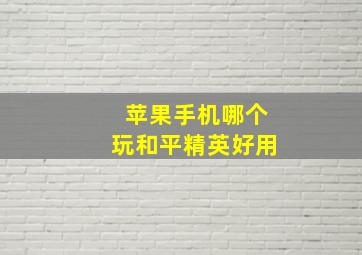 苹果手机哪个
玩和平精英好用